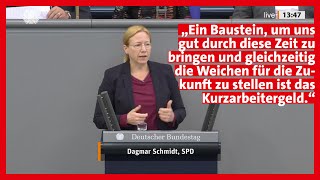 live 13:47

„Ein Baustein, um uns gut durch diese Zeit zu bringen und gleichzeitig die Weichen für die Zukunft zu stellen ist das Kurzarbeitergeld.“

Deutscher Bundestag

Dagmar Schmidt, SPD